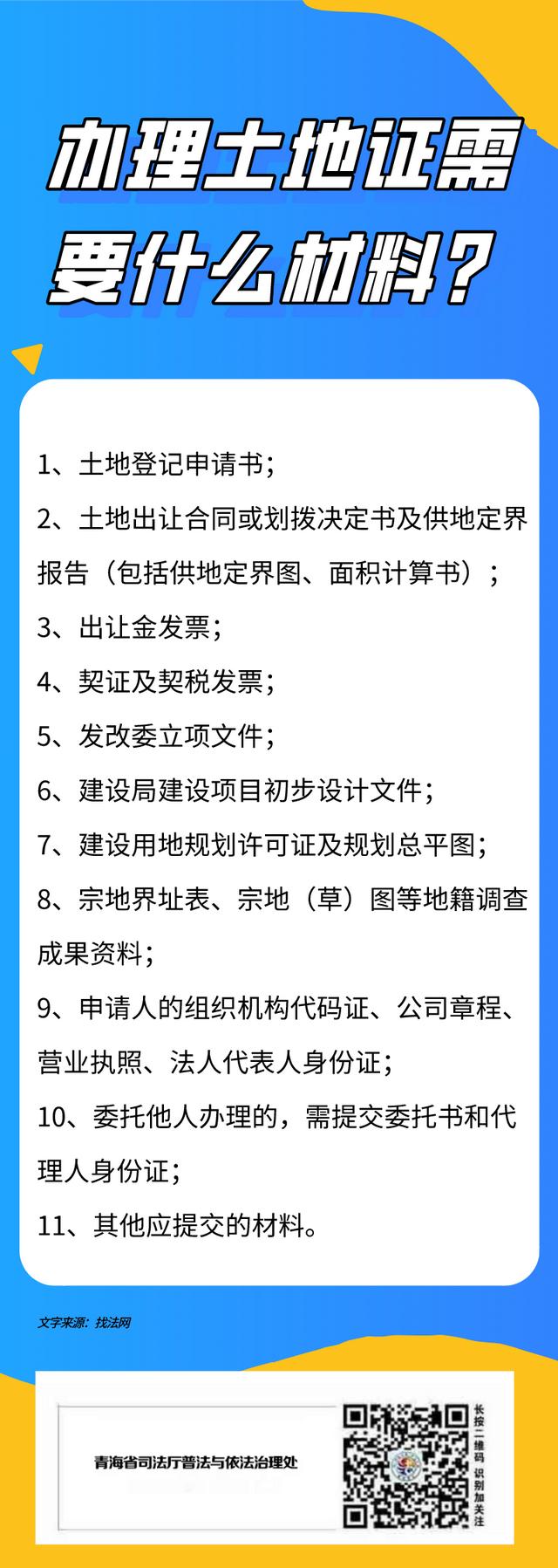 办理土地证需要什么材料？

1、土地登记申请书；

2、土地出让合同或划拨决定书及供地定界报告（包括供地定界图、面积计算书）；

3、出让金发票；

4、契证及契税发票；

5、发改委立项文件；

6、建设局建设项目初步设计文件；

7、建设用地规划许可证及规划总平图；

8、宗地界址表、宗地（草）图等地籍调查成果资料；

9、申请人的组织机构代码证、公司章程、营业执照、法人代表人身份证；

10、委托他人办理的，需提交委托书和代理人身份证；

11、其他应提交的材料。

文字来源：找法网

青海省司法厅普法与依法治理处

长按二维码 识别加关注